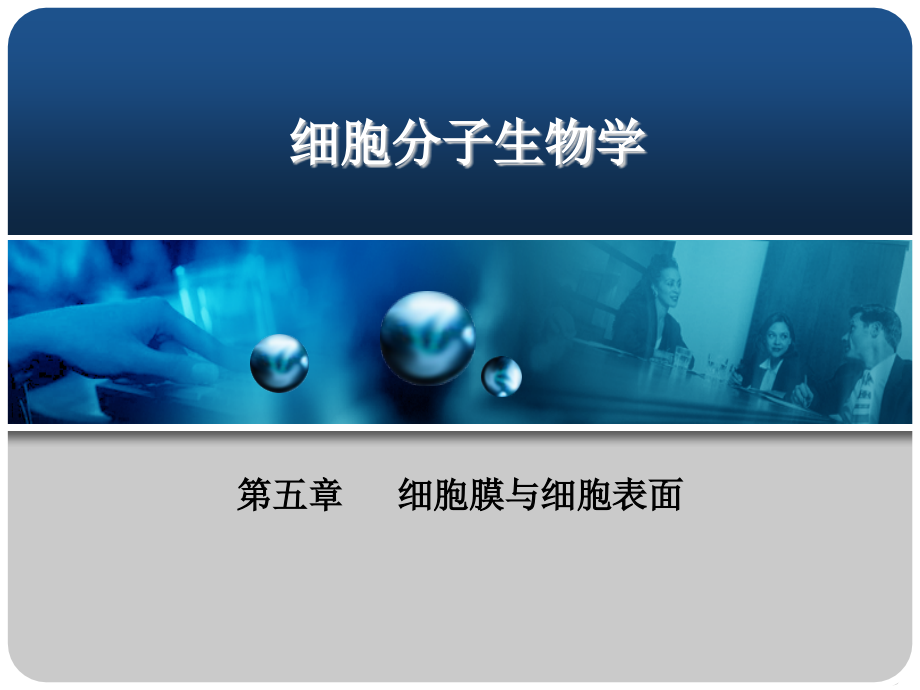 细胞分子生物学

第五章　细胞膜与细胞表面